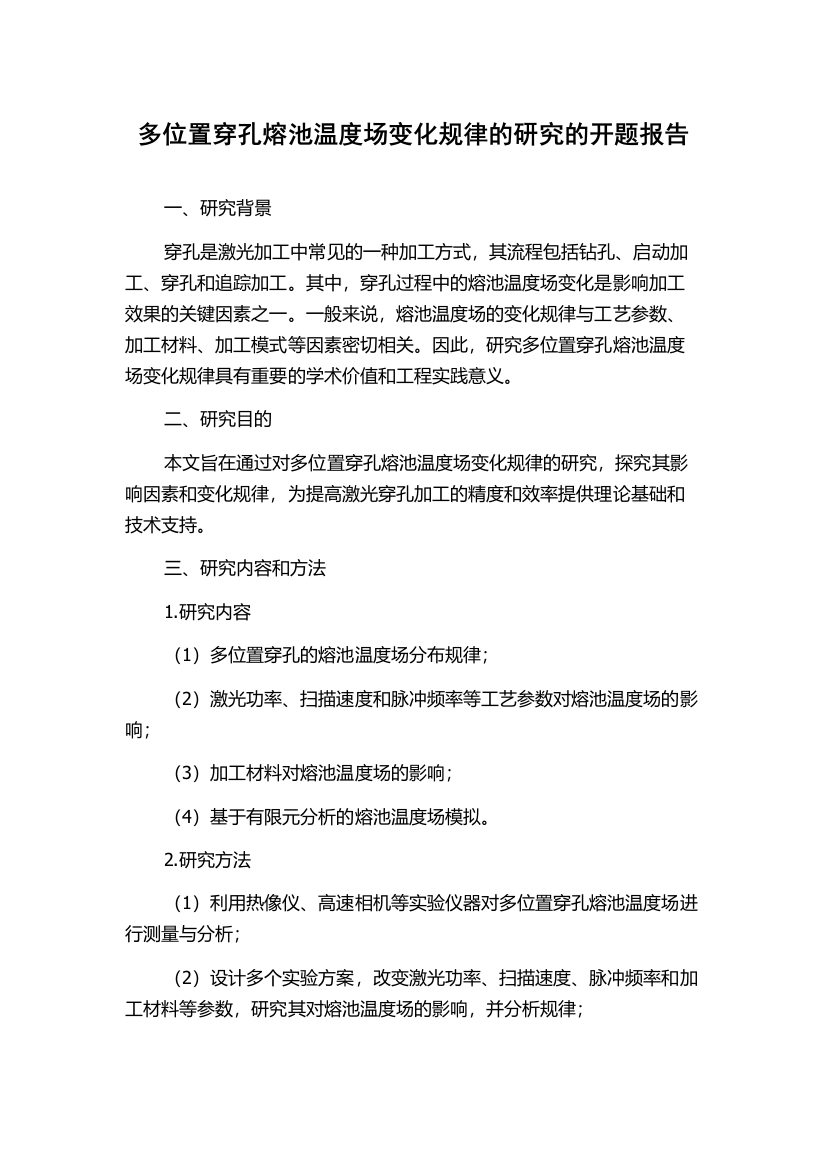 多位置穿孔熔池温度场变化规律的研究的开题报告

一、研究背景

穿孔是激光加工中常见的一种加工方式，其流程包括钻孔、启动加工、穿孔和追踪加工。其中，穿孔过程中的熔池温度场变化是影响加工效果的关键因素之一。一般来说，熔池温度场的变化规律与工艺参数、加工材料、加工模式等因素密切相关。因此，研究多位置穿孔熔池温度场变化规律具有重要的学术价值和工程实践意义。

二、研究目的

本文旨在通过对多位置穿孔熔池温度场变化规律的研究，探究其影响因素和变化规律，为提高激光穿孔加工的精度和效率提供理论基础和技术支持。

三、研究内容和方法

1.研究内容

（1）多位置穿孔的熔池温度场分布规律；

（2）激光功率、扫描速度和脉冲频率等工艺参数对熔池温度场的影响；

（3）加工材料对熔池温度场的影响；

（4）基于有限元分析的熔池温度场模拟。

2.研究方法

（1）利用热像仪、高速相机等实验仪器对多位置穿孔熔池温度场进行测量与分析；

（2）设计多个实验方案，改变激光功率、扫描速度、脉冲频率和加工材料等参数，研究其对熔池温度场的影响，并分析规律；